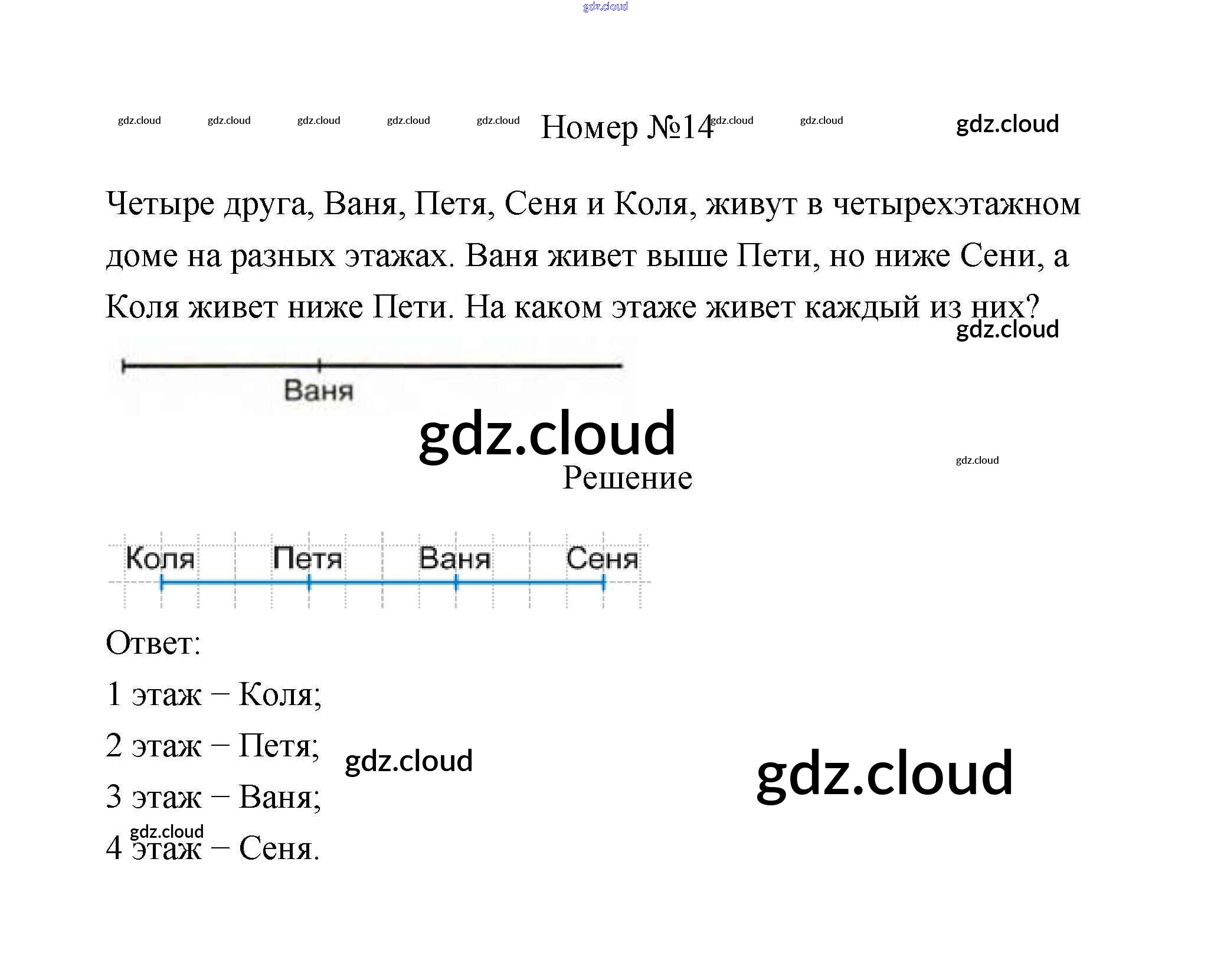 gdz.cloud

gdz.cloud gdz.cloud gdz.cloud gdz.cloud gdz.cloud Номер №14 gdz.cloud gdz.cloud gdz.cloud

Четыре друга, Ваня, Петя, Сеня и Коля, живут в четырехэтажном доме на разных этажах. Ваня живет выше Пети, но ниже Сени, а Коля живет ниже Пети. На каком этаже живет каждый из них?

gdz.cloud

Ваня

gdz.cloud

gdz.cloud

Решение

Коля Петя Ваня Сеня

Ответ:

1 этаж – Коля;

2 этаж – Петя;

gdz.cloud

gdz.cloud

3 этаж – Ваня;

gdz.cloud

4 этаж – Сеня.